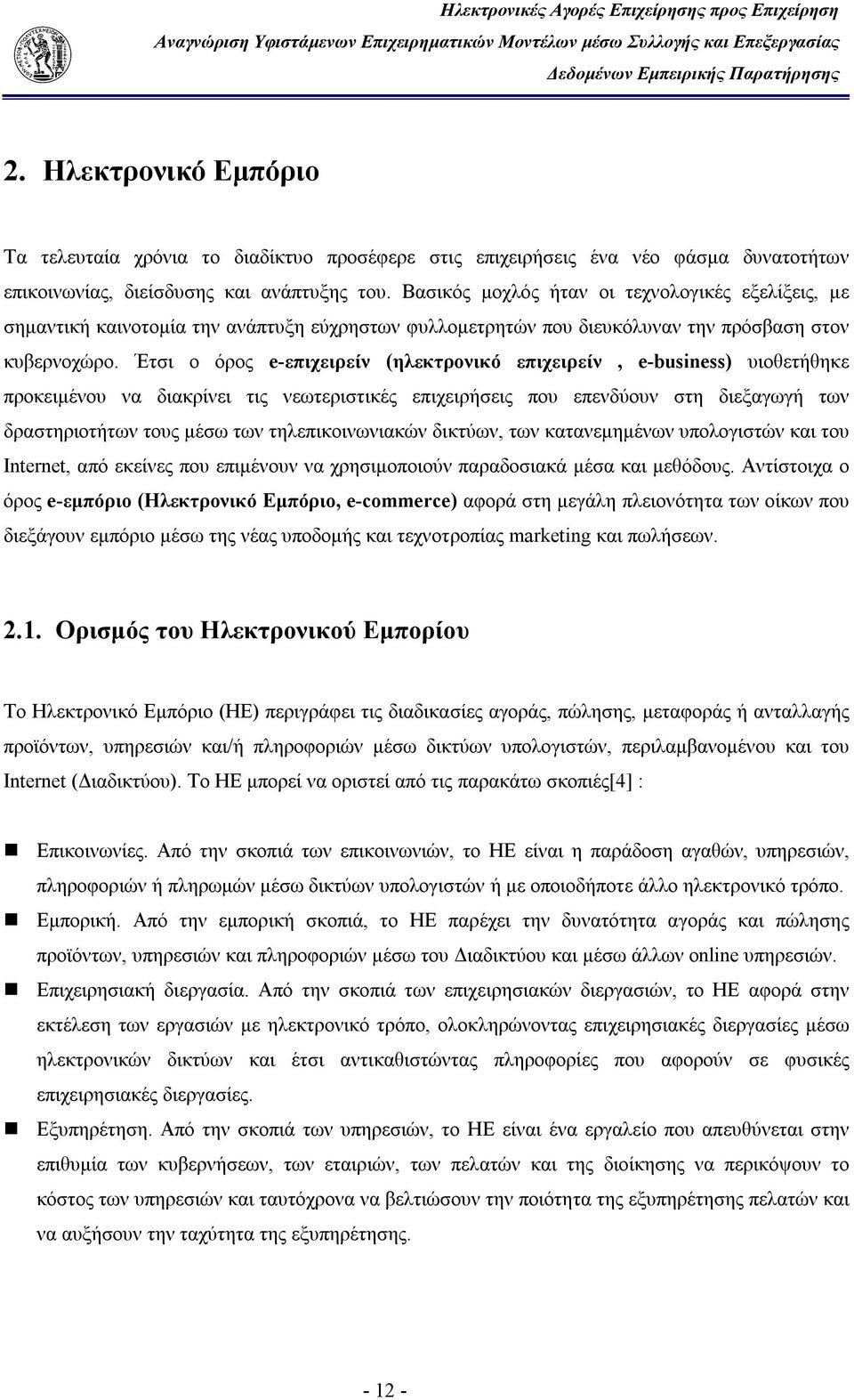 Ηλεκτρονικές Αγορές Επιχείρησης προς Επιχείρηση
Αναγνώριση Υφιστάμενων Επιχειρηματικών Μοντέλων μέσω Συλλογής και Επεξεργασίας
Δεδομένων Εμπειρικής Παρατήρησης

2. Ηλεκτρονικό Εμπόριο

Τα τελευταία χρόνια το διαδίκτυο προσέφερε στις επιχειρήσεις ένα νέο φάσμα δυνατοτήτων επικοινωνίας, διείσδυσης και ανάπτυξης του. Βασικός μοχλός ήταν οι τεχνολογικές εξελίξεις, με σημαντική καινοτομία την ανάπτυξη εύχρηστων φυλλομετρητών που διευκόλυναν την πρόσβαση στον κυβερνοχώρο. Έτσι ο όρος e-επιχειρείν (ηλεκτρονικό επιχειρείν , e-business) υιοθετήθηκε προκειμένου να διακρίνει τις νεωτεριστικές επιχειρήσεις που επενδύουν στη διεξαγωγή των δραστηριοτήτων τους μέσω των τηλεπικοινωνιακών δικτύων, των κατανεμημένων υπολογιστών και του Internet, από εκείνες που επιμένουν να χρησιμοποιούν παραδοσιακά μέσα και μεθόδους. Αντίστοιχα ο όρος e-εμπόριο (Ηλεκτρονικό Εμπόριο, e-commerce) αφορά στη μεγάλη πλειονότητα των οίκων που διεξάγουν εμπόριο μέσω της νέας υποδομής και τεχνοτροπίας marketing και πωλήσεων.

2.1. Ορισμός του Ηλεκτρονικού Εμπορίου

Το Ηλεκτρονικό Εμπόριο (ΗΕ) περιγράφει τις διαδικασίες αγοράς, πώλησης, μεταφοράς ή ανταλλαγής προϊόντων, υπηρεσιών και/ή πληροφοριών μέσω δικτύων υπολογιστών, περιλαμβανομένου και του Internet (Διαδικτύου). Το ΗΕ μπορεί να οριστεί από τις παρακάτω σκοπιές[4] :

Επικοινωνίες. Από την σκοπιά των επικοινωνιών, το ΗΕ είναι η παράδοση αγαθών, υπηρεσιών, πληροφοριών ή πληρωμών μέσω δικτύων υπολογιστών ή με οποιοδήποτε άλλο ηλεκτρονικό τρόπο.

Εμπορική. Από την εμπορική σκοπιά, το ΗΕ παρέχει την δυνατότητα αγοράς και πώλησης προϊόντων, υπηρεσιών και πληροφοριών μέσω του Διαδικτύου και μέσω άλλων online υπηρεσιών.

Επιχειρησιακή διεργασία. Από την σκοπιά των επιχειρησιακών διεργασιών, το ΗΕ αφορά στην εκτέλεση των εργασιών με ηλεκτρονικό τρόπο, ολοκληρώνοντας επιχειρησιακές διεργασίες μέσω ηλεκτρονικών δικτύων και έτσι αντικαθιστώντας πληροφορίες που αφορούν σε φυσικές επιχειρησιακές διεργασίες.

Εξυπηρέτηση. Από την σκοπιά των υπηρεσιών, το ΗΕ είναι ένα εργαλείο που απευθύνεται στην επιθυμία των κυβερνήσεων, των εταιριών, των πελατών και της διοίκησης να περικόψουν το κόστος των υπηρεσιών και ταυτόχρονα να βελτιώσουν την ποιότητα της εξυπηρέτησης πελατών και να αυξήσουν την ταχύτητα της εξυπηρέτησης.

- 12 -